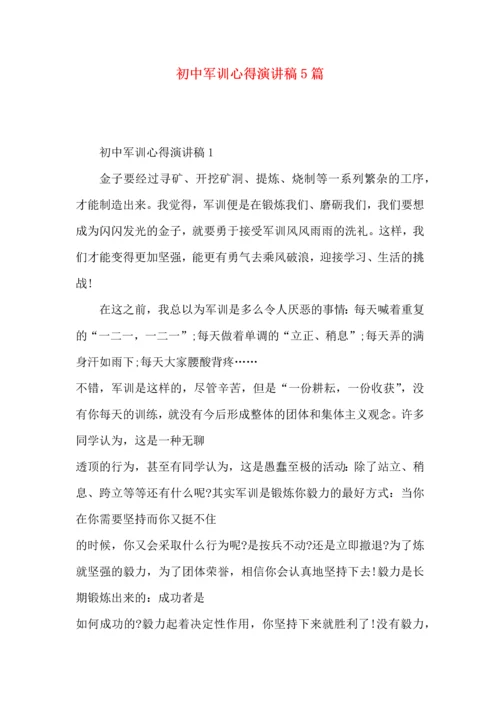 初中军训心得演讲稿5篇

初中军训心得演讲稿1

金子要经过寻矿、开挖矿洞、提炼、烧制等一系列繁杂的工序，才能制造出来。我觉得，军训便是在锻炼我们、磨砺我们，我们要想成为闪闪发光的金子，就要勇于接受军训风风雨雨的洗礼。这样，我们才能变得更加坚强，能更有勇气去乘风破浪，迎接学习、生活的挑战！

在这之前，我总以为军训是多么令人厌恶的事情：每天喊着重复的“一二一，一二一”;每天做着单调的“立正、稍息”;每天弄的满身汗如雨下;每天大家腰酸背疼……

不错，军训是这样的，尽管辛苦，但是“一份耕耘，一份收获”，没有你每天的训练，就没有今后形成整体的团体和集体主义观念。许多同学认为，这是一种无聊

透顶的行为，甚至有同学认为，这是愚蠢至极的活动：除了站立、稍息、跨立等等还有什么呢?其实军训是锻炼你毅力的最好方式：当你在你需要坚持而你又挺不住

的时候，你又会采取什么行为呢?是按兵不动?还是立即撤退?为了炼就坚强的毅力，为了团体荣誉，相信你会认真地坚持下去!毅力是长期锻炼出来的：成功者是

如何成功的?毅力起着决定性作用，你坚持下来就胜利了!没有毅力，